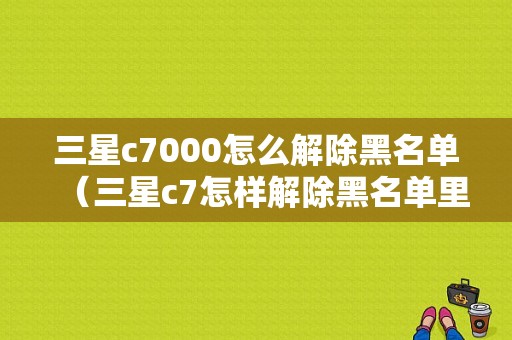 三星c7000怎么解除黑名单（三星c7怎样解除黑名单里